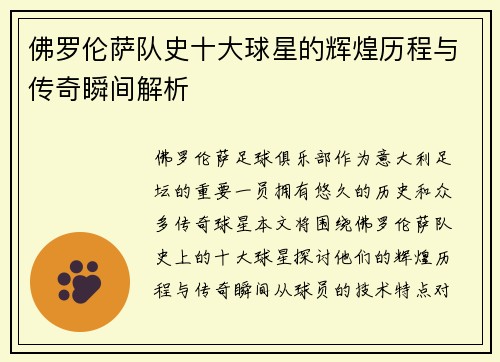 佛罗伦萨队史十大球星的辉煌历程与传奇瞬间解析

佛罗伦萨足球俱乐部作为意大利足坛的重要一员拥有悠久的历史和众多传奇球星本文将围绕佛罗伦萨队史上的十大球星探讨他们的辉煌历程与传奇瞬间从球员的技术特点对